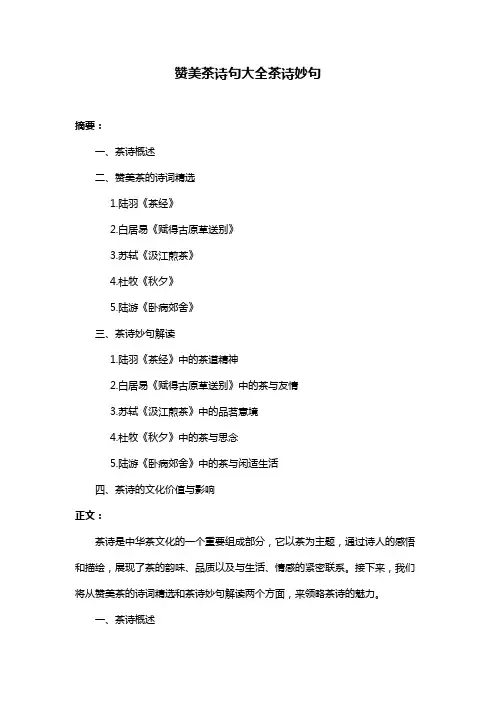 赞美茶诗句大全茶诗妙句

摘要：

一、茶诗概述

二、赞美茶的诗词精选

1.陆羽《茶经》

2.白居易《赋得古原草送别》

3.苏轼《汲江煎茶》

4.杜牧《秋夕》

5.陆游《卧病郊舍》

三、茶诗妙句解读

1.陆羽《茶经》中的茶道精神

2.白居易《赋得古原草送别》中的茶与友情

3.苏轼《汲江煎茶》中的品茗意境

4.杜牧《秋夕》中的茶与思念

5.陆游《卧病郊舍》中的茶与闲适生活

四、茶诗的文化价值与影响

正文：

茶诗是中华茶文化的一个重要组成部分，它以茶为主题，通过诗人的感悟和描绘，展现了茶的韵味、品质以及与生活、情感的紧密联系。接下来，我们将从赞美茶的诗词精选和茶诗妙句解读两个方面，来领略茶诗的魅力。

一、茶诗概述